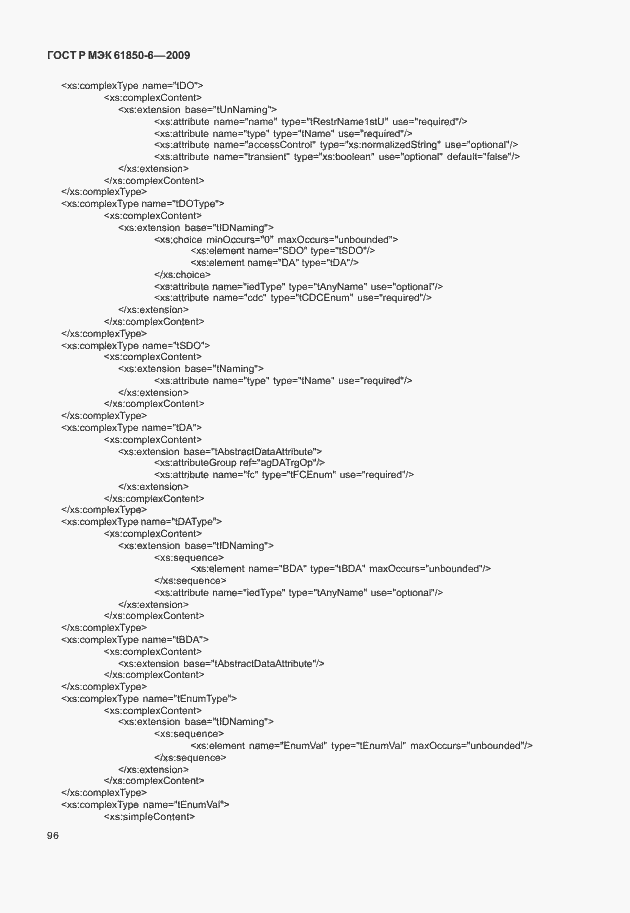 ГОСТ Р МЭК 61850-6—2009

<xs:complexType name="tDO">
<xs:complexContent>
<xs:extension base="tUnNaming">
<xs:attribute name="name" type="tRestrName1stU" use="required"/>
<xs:attribute name="type" type="tName" use="required"/>
<xs:attribute name="accessControl" type="xs:normalizedString" use="optional"/>
<xs:attribute name="transient" type="xs:boolean" use="optional" default="false"/>
</xs:extension>
</xs:complexContent>
</xs:complexType>
<xs:complexType name="tDOType">
<xs:complexContent>
<xs:extension base="tIDNaming">
<xs:choice minOccurs="0" maxOccurs="unbounded">
<xs:element name="SDO" type="tSDO"/>
<xs:element name="DA" type="tDA"/>
</xs:choice>
<xs:attribute name="iedType" type="tAnyName" use="optional"/>
<xs:attribute name="cdc" type="tCDCEnum" use="required"/>
</xs:extension>
</xs:complexContent>
</xs:complexType>
<xs:complexType name="tSDO">
<xs:complexContent>
<xs:extension base="tNaming">
<xs:attribute name="type" type="tName" use="required"/>
</xs:extension>
</xs:complexContent>
</xs:complexType>
<xs:complexType name="tDA">
<xs:complexContent>
<xs:extension base="tAbstractDataAttribute">
<xs:attributeGroup ref="agDATrgOp"/>
<xs:attribute name="fc" type="tFCEnum" use="required"/>
</xs:extension>
</xs:complexContent>
</xs:complexType>
<xs:complexType name="tDAType">
<xs:complexContent>
<xs:extension base="tIDNaming">
<xs:sequence>
<xs:element name="BDA" type="tBDA" maxOccurs="unbounded"/>
</xs:sequence>
<xs:attribute name="iedType" type="tAnyName" use="optional"/>
</xs:extension>
</xs:complexContent>
</xs:complexType>
<xs:complexType name="tBDA">
<xs:complexContent>
<xs:extension base="tAbstractDataAttribute"/>
</xs:complexContent>
</xs:complexType>
<xs:complexType name="tEnumType">
<xs:complexContent>
<xs:extension base="tIDNaming">
<xs:sequence>
<xs:element name="EnumVal" type="tEnumVal" maxOccurs="unbounded"/>
</xs:sequence>
</xs:extension>
</xs:complexContent>
</xs:complexType>
<xs:complexType name="tEnumVal">
<xs:simpleContent>

96